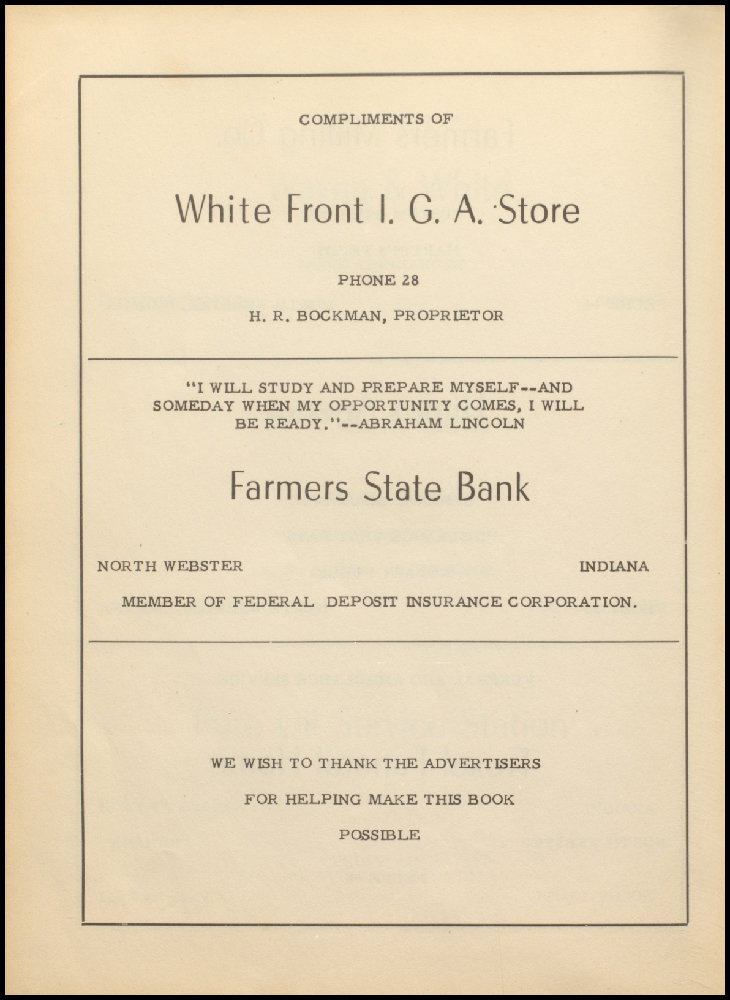 COMPLIMENTS OF

White Front I. G. A. Store

PHONE 28

H. R. BOCKMAN, PROPRIETOR

"I WILL STUDY AND PREPARE MYSELF--AND SOMEDAY WHEN MY OPPORTUNITY COMES, I WILL BE READY."--ABRAHAM LINCOLN

Farmers State Bank

NORTH WEBSTER INDIANA

MEMBER OF FEDERAL DEPOSIT INSURANCE CORPORATION.

WE WISH TO THANK THE ADVERTISERS

FOR HELPING MAKE THIS BOOK

POSSIBLE